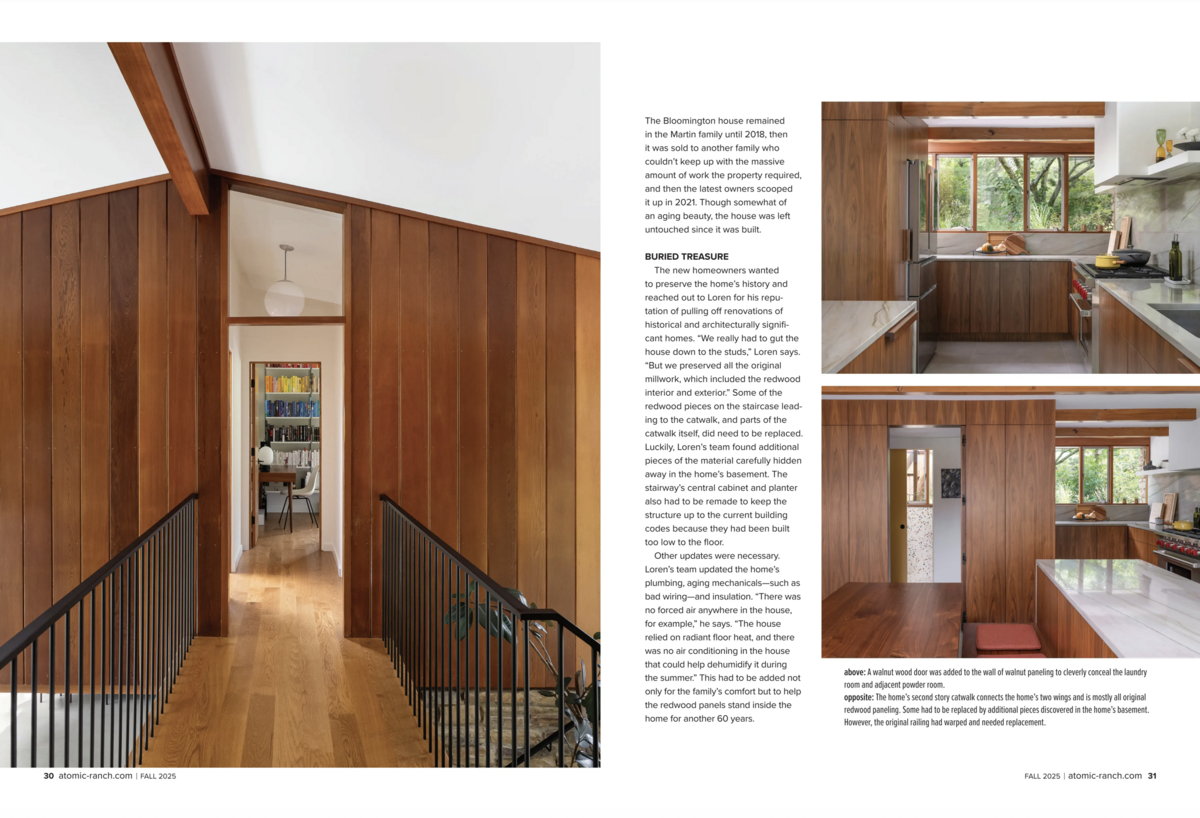 The Bloomington house remained in the Martin family until 2018, then it was sold to another family who couldn't keep up with the massive amount of work the property required, and then the latest owners scooped it up in 2021. Though somewhat of an aging beauty, the house was left untouched since it was built.

BURIED TREASURE

The new homeowners wanted to preserve the home's history and reached out to Loren for his reputation of pulling off renovations of historical and architecturally significant homes. "We really had to gut the house down to the studs," Loren says. "But we preserved all the original millwork, which included the redwood interior and exterior." Some of the redwood pieces on the staircase leading to the catwalk, and parts of the catwalk itself, did need to be replaced. Luckily, Loren's team found additional pieces of the material carefully hidden away in the home's basement. The stairway's central cabinet and planter also had to be remade to keep the structure up to the current building codes because they had been built too low to the floor.

Other updates were necessary. Loren's team updated the home's plumbing, aging mechanicals—such as bad wiring—and insulation. "There was no forced air anywhere in the house, for example," he says. "The house relied on radiant floor heat, and there was no air conditioning in the house that could help dehumidify it during the summer." This had to be added not only for the family's comfort but to help the redwood panels stand inside the home for another 60 years.

above: A walnut wood door was added to the wall of walnut paneling to cleverly conceal the laundry room and adjacent powder room.
opposite: The home's second story catwalk connects the home's two wings and is mostly all original redwood paneling. Some had to be replaced by additional pieces discovered in the home's basement. However, the original railing had warped and needed replacement.

30 atomic-ranch.com | FALL 2025

FALL 2025 | atomic-ranch.com 31